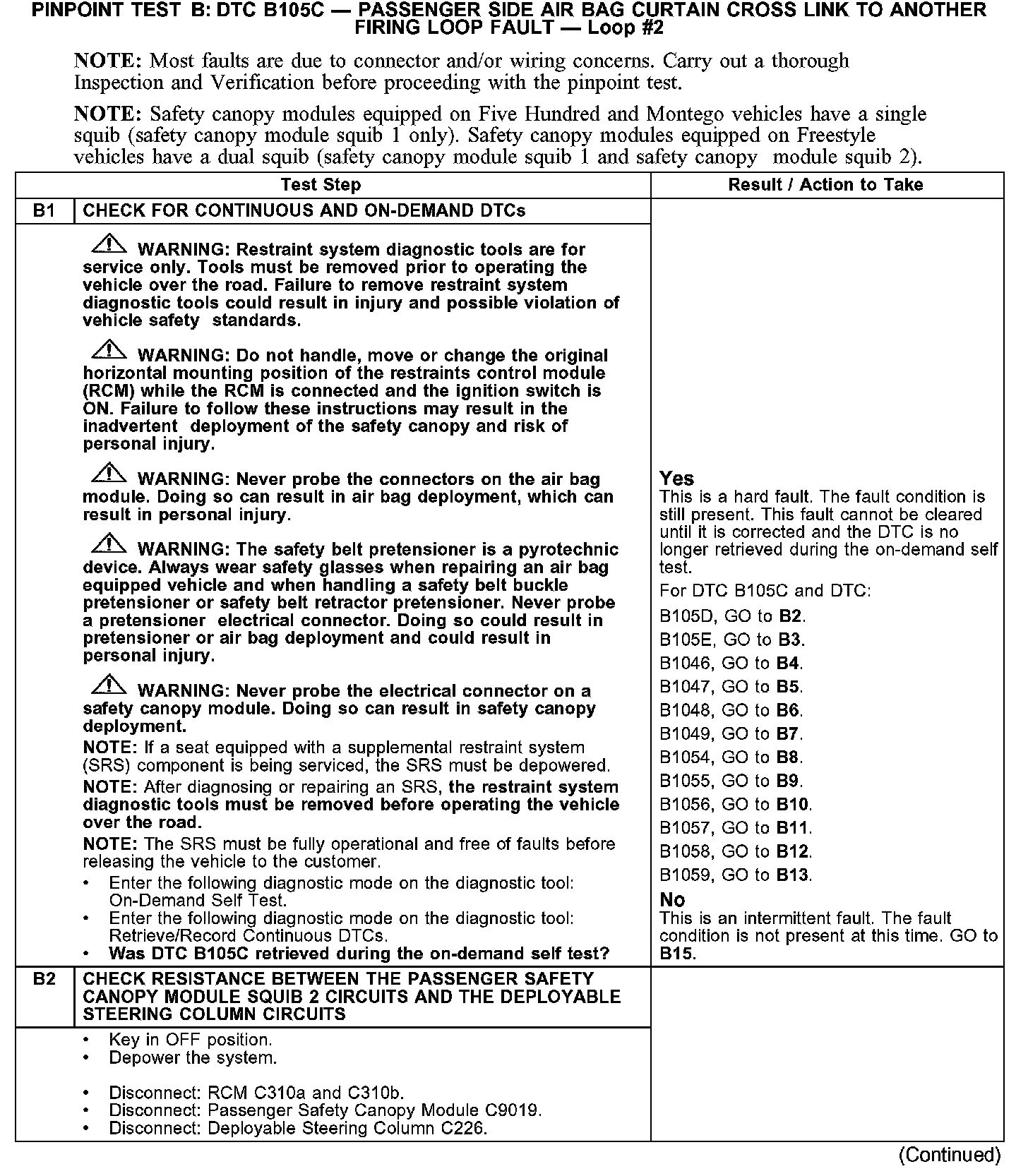 PINPOINT TEST B: DTC B105C — PASSENGER SIDE AIR BAG CURTAIN CROSS LINK TO ANOTHER FIRING LOOP FAULT — Loop #2

NOTE: Most faults are due to connector and/or wiring concerns. Carry out a thorough Inspection and Verification before proceeding with the pinpoint test.

NOTE: Safety canopy modules equipped on Five Hundred and Montego vehicles have a single squib (safety canopy module squib 1 only). Safety canopy modules equipped on Freestyle vehicles have a dual squib (safety canopy module squib 1 and safety canopy module squib 2).

| Test Step | | Result / Action to Take |
|---|---|---|
| B1 | CHECK FOR CONTINUOUS AND ON-DEMAND DTCs | |
| | WARNING: Restraint system diagnostic tools are for service only. Tools must be removed prior to operating the vehicle over the road. Failure to remove restraint system diagnostic tools could result in injury and possible violation of vehicle safety standards. WARNING: Do not handle, move or change the original horizontal mounting position of the restraints control module (RCM) while the RCM is connected and the ignition switch is ON. Failure to follow these instructions may result in the inadvertent deployment of the safety canopy and risk of personal injury. WARNING: Never probe the connectors on the air bag module. Doing so can result in air bag deployment, which can result in personal injury. WARNING: The safety belt pretensioner is a pyrotechnic device. Always wear safety glasses when repairing an air bag equipped vehicle and when handling a safety belt buckle pretensioner or safety belt retractor pretensioner. Never probe a pretensioner electrical connector. Doing so could result in pretensioner or air bag deployment and could result in personal injury. WARNING: Never probe the electrical connector on a safety canopy module. Doing so can result in safety canopy deployment. NOTE: If a seat equipped with a supplemental restraint system (SRS) component is being serviced, the SRS must be depowered. NOTE: After diagnosing or repairing an SRS, the restraint system diagnostic tools must be removed before operating the vehicle over the road. NOTE: The SRS must be fully operational and free of faults before releasing the vehicle to the customer. • Enter the following diagnostic mode on the diagnostic tool: On-Demand Self Test. • Enter the following diagnostic mode on the diagnostic tool: Retrieve/Record Continuous DTCs. • Was DTC B105C retrieved during the on-demand self test? | Yes This is a hard fault. The fault condition is still present. This fault cannot be cleared until it is corrected and the DTC is no longer retrieved during the on-demand self test. For DTC B105C and DTC: B105D, GO to B2. B105E, GO to B3. B1046, GO to B4. B1047, GO to B5. B1048, GO to B6. B1049, GO to B7. B1054, GO to B8. B1055, GO to B9. B1056, GO to B10. B1057, GO to B11. B1058, GO to B12. B1059, GO to B13. No This is an intermittent fault. The fault condition is not present at this time. GO to B15. |
| B2 | CHECK RESISTANCE BETWEEN THE PASSENGER SAFETY CANOPY MODULE SQUIB 2 CIRCUITS AND THE DEPLOYABLE STEERING COLUMN CIRCUITS | |
| | • Key in OFF position. • Depower the system. • Disconnect: RCM C310a and C310b. • Disconnect: Passenger Safety Canopy Module C9019. • Disconnect: Deployable Steering Column C226. | |

(Continued)